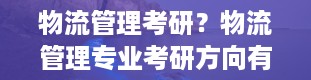 物流管理考研？物流管理专业考研方向有